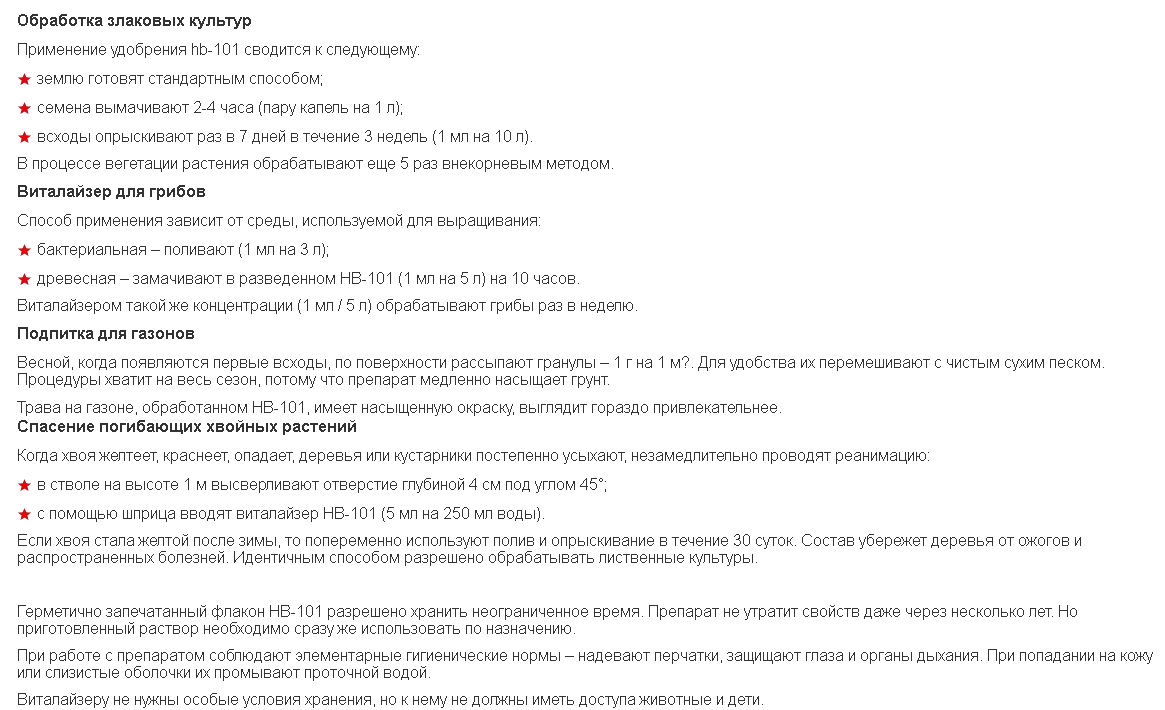 **Обработка злаковых культур**

Применение удобрения hb-101 сводится к следующему:

★ землю готовят стандартным способом;

★ семена вымачивают 2-4 часа (пару капель на 1 л);

★ всходы опрыскивают раз в 7 дней в течение 3 недель (1 мл на 10 л).

В процессе вегетации растения обрабатывают еще 5 раз внекорневым методом.

**Виталайзер для грибов**

Способ применения зависит от среды, используемой для выращивания:

★ бактериальная – поливают (1 мл на 3 л);

★ древесная – замачивают в разведенном НВ-101 (1 мл на 5 л) на 10 часов.

Виталайзером такой же концентрации (1 мл / 5 л) обрабатывают грибы раз в неделю.

**Подпитка для газонов**

Весной, когда появляются первые всходы, по поверхности рассыпают гранулы – 1 г на 1 м?. Для удобства их перемешивают с чистым сухим песком. Процедуры хватит на весь сезон, потому что препарат медленно насыщает грунт.

Трава на газоне, обработанном НВ-101, имеет насыщенную окраску, выглядит гораздо привлекательнее.

**Спасение погибающих хвойных растений**

Когда хвоя желтеет, краснеет, опадает, деревья или кустарники постепенно усыхают, незамедлительно проводят реанимацию:

★ в стволе на высоте 1 м высверливают отверстие глубиной 4 см под углом 45°;

★ с помощью шприца вводят виталайзер НВ-101 (5 мл на 250 мл воды).

Если хвоя стала желтой после зимы, то попеременно используют полив и опрыскивание в течение 30 суток. Состав убережет деревья от ожогов и распространенных болезней. Идентичным способом разрешено обрабатывать лиственные культуры.

Герметично запечатанный флакон НВ-101 разрешено хранить неограниченное время. Препарат не утратит свойств даже через несколько лет. Но приготовленный раствор необходимо сразу же использовать по назначению.

При работе с препаратом соблюдают элементарные гигиенические нормы – надевают перчатки, защищают глаза и органы дыхания. При попадании на кожу или слизистые оболочки их промывают проточной водой.

Виталайзеру не нужны особые условия хранения, но к нему не должны иметь доступа животные и дети.